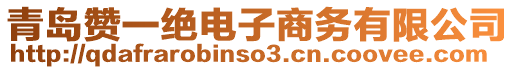 青岛赞一绝电子商务有限公司
http://qdafrarobinso3.cn.coovee.com